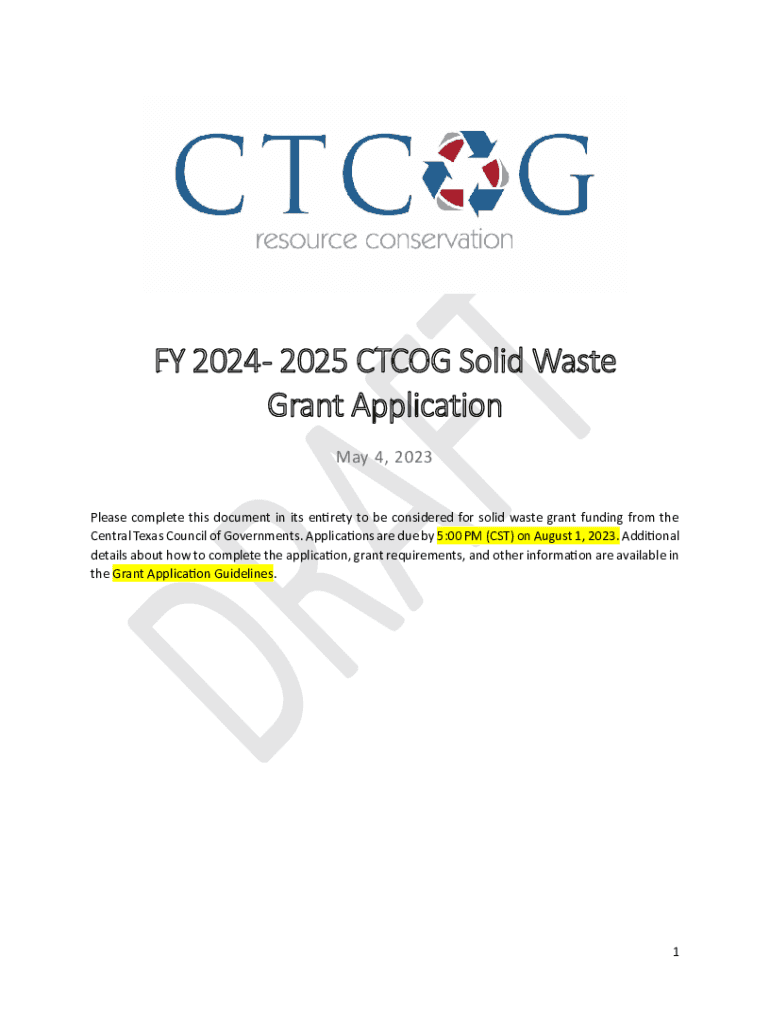 CTCOG
resource conservation

FY 2024- 2025 CTCOG Solid Waste Grant Application

May 4, 2023

Please complete this document in its entirety to be considered for solid waste grant funding from the Central Texas Council of Governments. Applications are due by 5:00 PM (CST) on August 1, 2023. Additional details about how to complete the application, grant requirements, and other information are available in the Grant Application Guidelines.

1

DRAFT